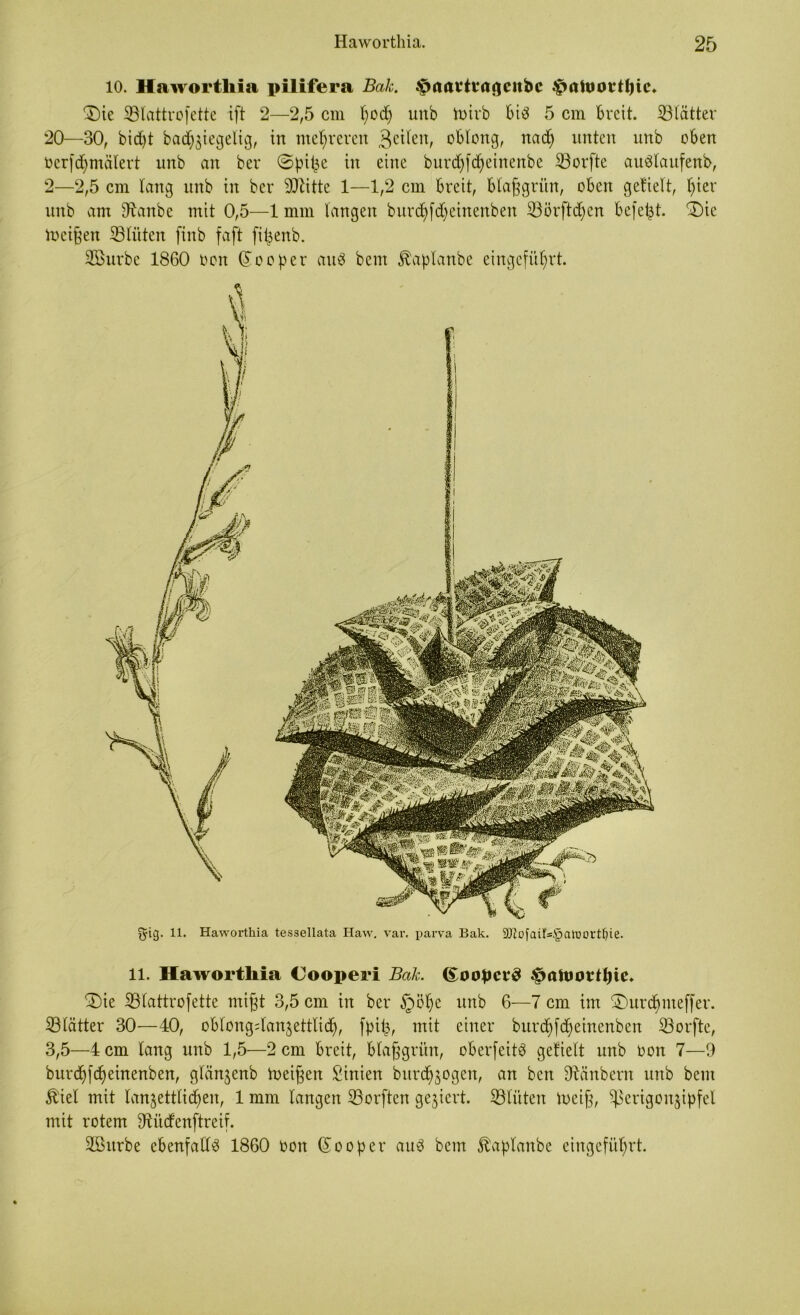 Haworthia.

25

10. Haworthia pilifera Bak. Haartragende Haworthie.

Die Blattrosette ist 2—2,5 cm hoch und wird bis 5 cm breit. Blätter 20—30, dicht dachziegelig, in mehreren Zeilen, oblong, nach unten und oben verschmälert und an der Spitze in eine durchscheinende Borste auslaufend, 2—2,5 cm lang und in der Mitte 1—1,2 cm breit, blaßgrün, oben gekielt, hier und am Rande mit 0,5—1 mm langen durchscheinenden Börstchen besetzt. Die weißen Blüten sind fast sitzend.

Wurde 1860 von Cooper aus dem Kaplande eingeführt.

Fig. 11. Haworthia tessellata Haw. var. parva Bak. Mosaik-Haworthie.

11. Haworthia Cooperi Bak. Coopers Haworthie.

Die Blattrosette mißt 3,5 cm in der Höhe und 6—7 cm im Durchmesser. Blätter 30—40, oblong-lanzettlich, spitz, mit einer durchscheinenden Borste, 3,5—4 cm lang und 1,5—2 cm breit, blaßgrün, oberseits gekielt und von 7—9 durchscheinenden, glänzend weißen Linien durchzogen, an den Rändern und dem Kiel mit lanzettlichen, 1 mm langen Borsten geziert. Blüten weiß, Perigonzipfel mit rotem Rückenstreif.

Wurde ebenfalls 1860 von Cooper aus dem Kaplande eingeführt.